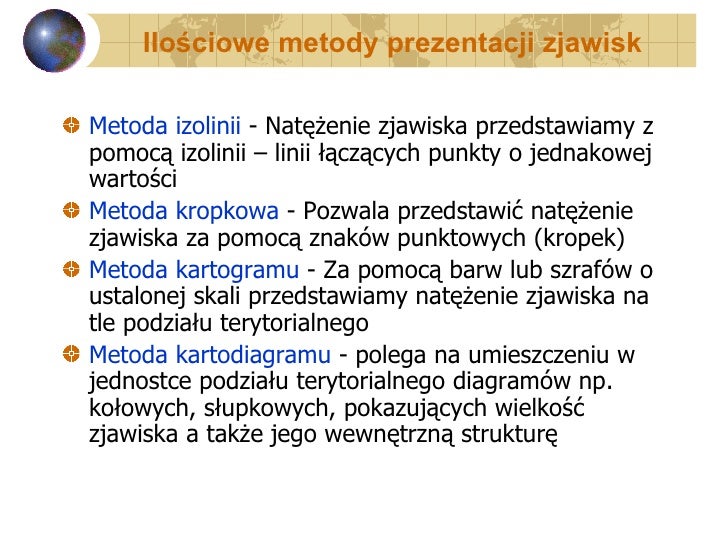 Ilościowe metody prezentacji zjawisk

Metoda izolinii - Natężenie zjawiska przedstawiamy z pomocą izolinii – linii łączących punkty o jednakowej wartości

Metoda kropkowa - Pozwala przedstawić natężenie zjawiska za pomocą znaków punktowych (kropek)

Metoda kartogramu - Za pomocą barw lub szrafów o ustalonej skali przedstawiamy natężenie zjawiska na tle podziału terytorialnego

Metoda kartodiagramu - polega na umieszczeniu w jednostce podziału terytorialnego diagramów np. kołowych, słupkowych, pokazujących wielkość zjawiska a także jego wewnętrzną strukturę